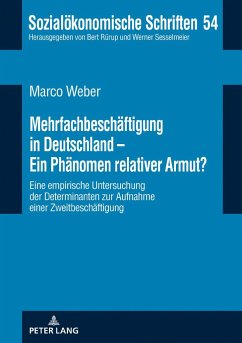 Sozialökonomische Schriften 54
Herausgegeben von Bert Rürup und Werner Sesselmeier

Marco Weber

Mehrfachbeschäftigung in Deutschland – Ein Phänomen relativer Armut?

Eine empirische Untersuchung der Determinanten zur Aufnahme einer Zweitbeschäftigung

PETER LANG